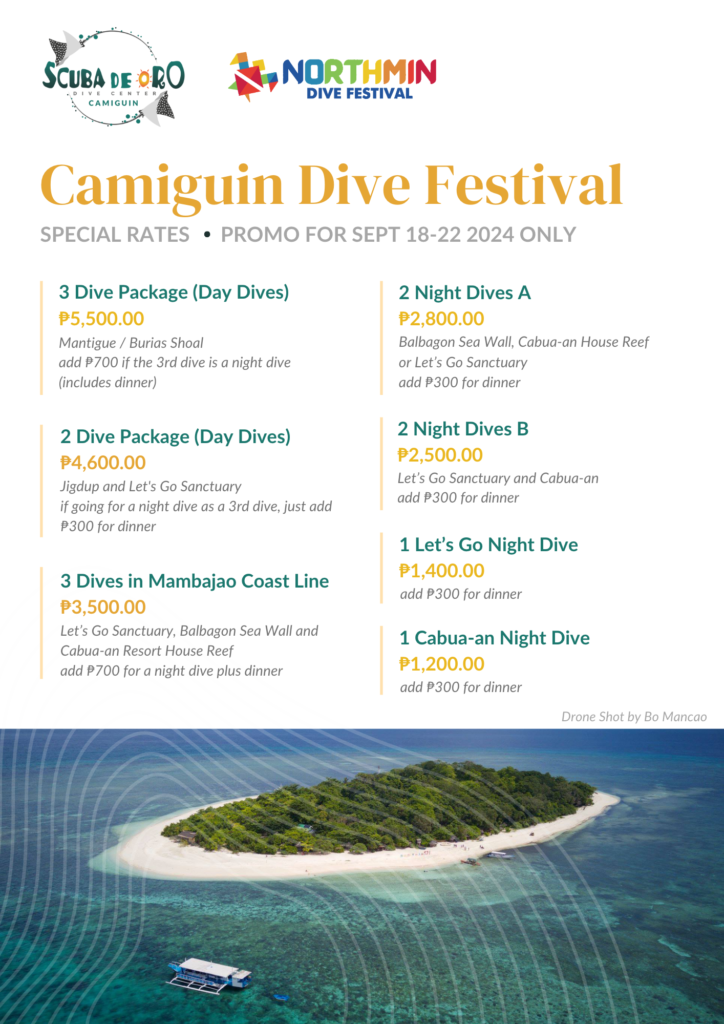 SCUBA DE ORO
DIVE CENTER
CAMIGUIN

NORTHMIN
DIVE FESTIVAL

Camiguin Dive Festival

SPECIAL RATES • PROMO FOR SEPT 18-22 2024 ONLY

3 Dive Package (Day Dives)
₱5,500.00
Mantigue / Burias Shoal
add ₱700 if the 3rd dive is a night dive (includes dinner)

2 Dive Package (Day Dives)
₱4,600.00
Jigdup and Let's Go Sanctuary
if going for a night dive as a 3rd dive, just add ₱300 for dinner

3 Dives in Mambajao Coast Line
₱3,500.00
Let's Go Sanctuary, Balbagon Sea Wall and Cabua-an Resort House Reef
add ₱700 for a night dive plus dinner

2 Night Dives A
₱2,800.00
Balbagon Sea Wall, Cabua-an House Reef or Let's Go Sanctuary
add ₱300 for dinner

2 Night Dives B
₱2,500.00
Let's Go Sanctuary and Cabua-an
add ₱300 for dinner

1 Let's Go Night Dive
₱1,400.00
add ₱300 for dinner

1 Cabua-an Night Dive
₱1,200.00
add ₱300 for dinner

Drone Shot by Bo Mancao